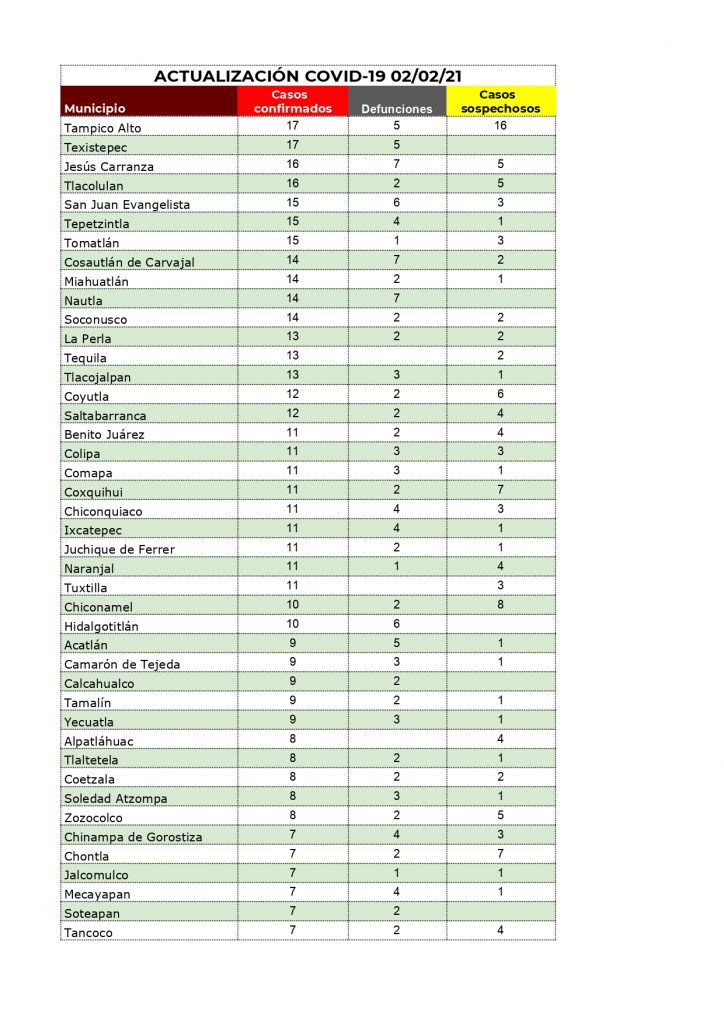 ACTUALIZACIÓN COVID-19 02/02/21

| Municipio | Casos confirmados | Defunciones | Casos sospechosos |
|---|---|---|---|
| Tampico Alto | 17 | 5 | 16 |
| Texistepec | 17 | 5 | |
| Jesús Carranza | 16 | 7 | 5 |
| Tlacolulan | 16 | 2 | 5 |
| San Juan Evangelista | 15 | 6 | 3 |
| Tepetzintla | 15 | 4 | 1 |
| Tomatlán | 15 | 1 | 3 |
| Cosautlán de Carvajal | 14 | 7 | 2 |
| Miahuatlán | 14 | 2 | 1 |
| Nautla | 14 | 7 | |
| Soconusco | 14 | 2 | 2 |
| La Perla | 13 | 2 | 2 |
| Tequila | 13 | | 2 |
| Tlacojalpan | 13 | 3 | 1 |
| Coyutla | 12 | 2 | 6 |
| Saltabarranca | 12 | 2 | 4 |
| Benito Juárez | 11 | 2 | 4 |
| Colipa | 11 | 3 | 3 |
| Comapa | 11 | 3 | 1 |
| Coxquihui | 11 | 2 | 7 |
| Chiconquiaco | 11 | 4 | 3 |
| Ixcatepec | 11 | 4 | 1 |
| Juchique de Ferrer | 11 | 2 | 1 |
| Naranjal | 11 | 1 | 4 |
| Tuxtilla | 11 | | 3 |
| Chiconamel | 10 | 2 | 8 |
| Hidalgotitlán | 10 | 6 | |
| Acatlán | 9 | 5 | 1 |
| Camarón de Tejeda | 9 | 3 | 1 |
| Calcahualco | 9 | 2 | |
| Tamalín | 9 | 2 | 1 |
| Yecuatla | 9 | 3 | 1 |
| Alpatláhuac | 8 | | 4 |
| Tlaltetela | 8 | 2 | 1 |
| Coetzala | 8 | 2 | 2 |
| Soledad Atzompa | 8 | 3 | 1 |
| Zozocolco | 8 | 2 | 5 |
| Chinampa de Gorostiza | 7 | 4 | 3 |
| Chontla | 7 | 2 | 7 |
| Jalcomulco | 7 | 1 | 1 |
| Mecayapan | 7 | 4 | 1 |
| Soteapan | 7 | 2 | |
| Tancoco | 7 | 2 | 4 |